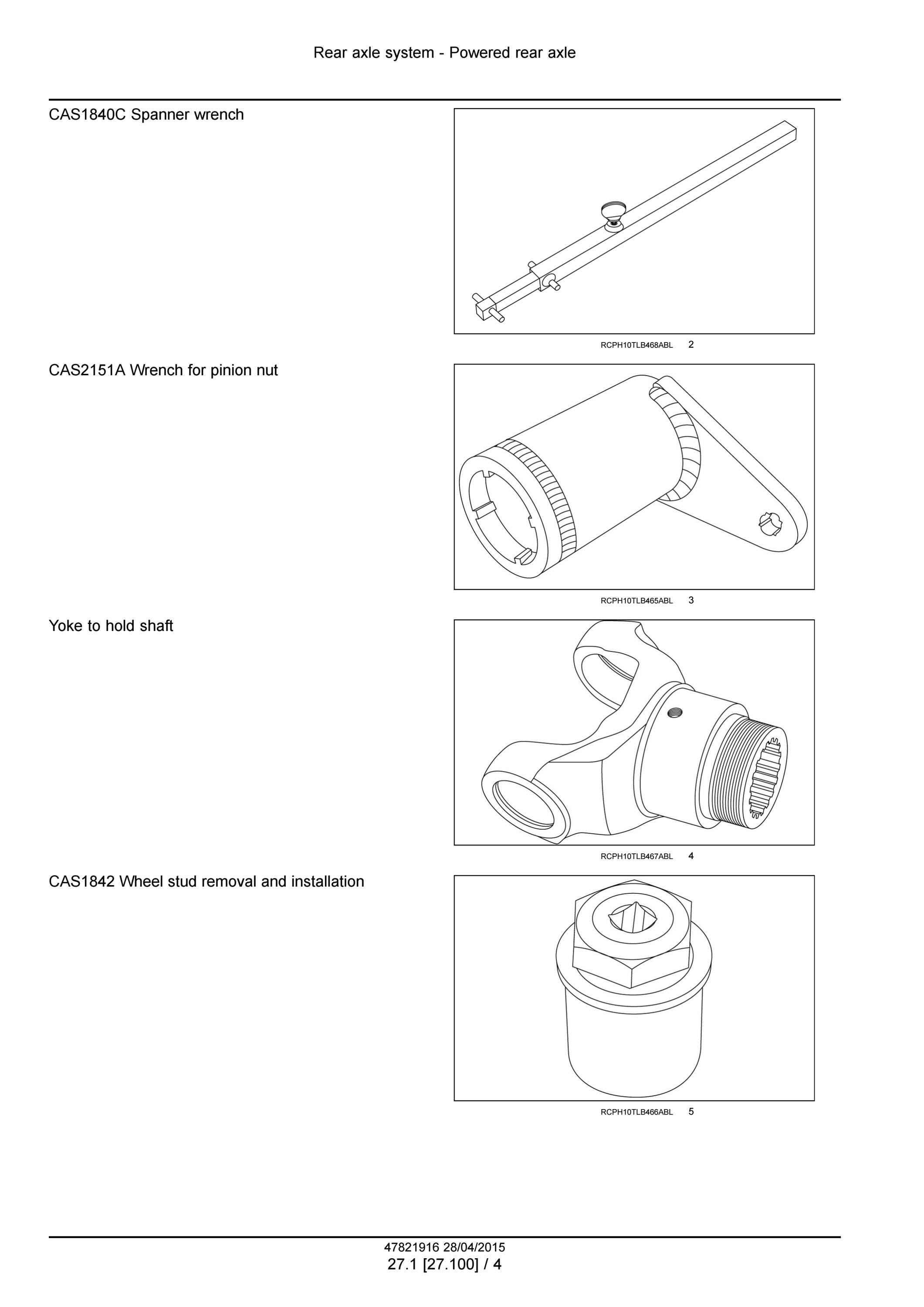 Rear axle system - Powered rear axle

CAS1840C Spanner wrench

RCPH10TLB468ABL 2

CAS2151A Wrench for pinion nut

RCPH10TLB465ABL 3

Yoke to hold shaft

RCPH10TLB467ABL 4

CAS1842 Wheel stud removal and installation

RCPH10TLB466ABL 5

47821916 28/04/2015
27.1 [27.100] / 4